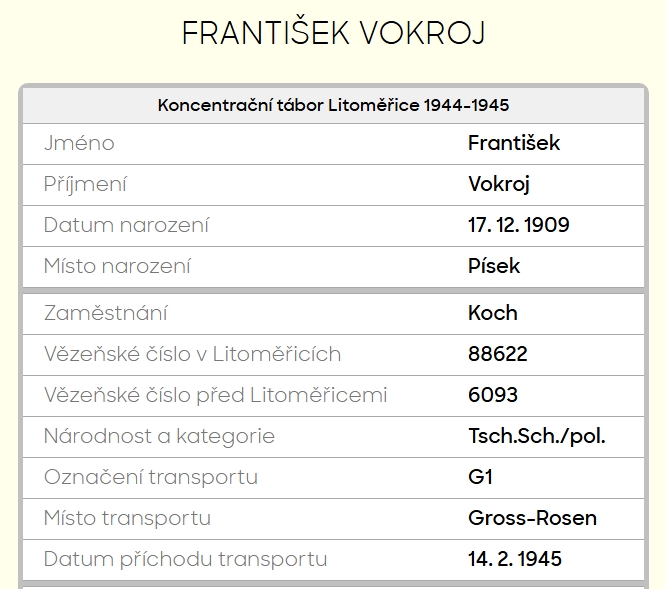 FRANTIŠEK VOKROJ

| Koncentrační tábor Litoměřice 1944-1945 | |
|---|---|
| Jméno | František |
| Příjmení | Vokroj |
| Datum narození | 17. 12. 1909 |
| Místo narození | Písek |
| Zaměstnání | Koch |
| Vězeňské číslo v Litoměřicích | 88622 |
| Vězeňské číslo před Litoměřicemi | 6093 |
| Národnost a kategorie | Tsch.Sch./pol. |
| Označení transportu | G1 |
| Místo transportu | Gross-Rosen |
| Datum příchodu transportu | 14. 2. 1945 |